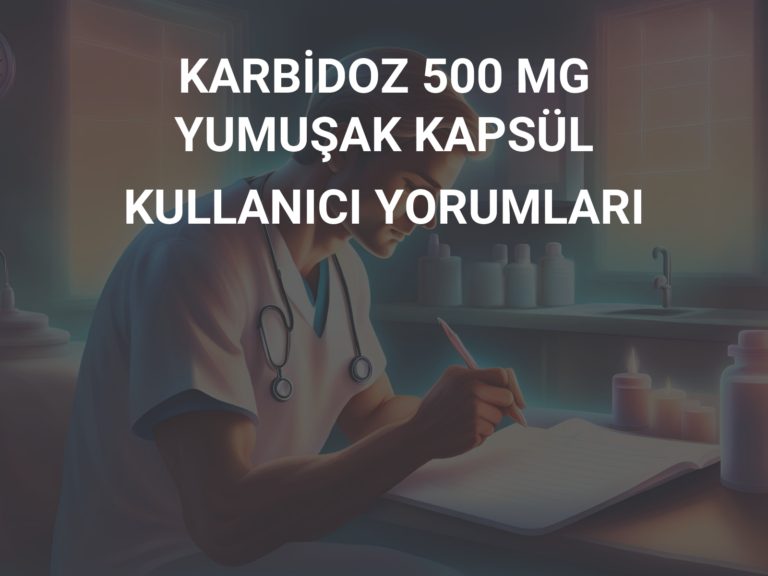 KARBİDOZ 500 MG YUMUŞAK KAPSÜL KULLANICI YORUMLARI